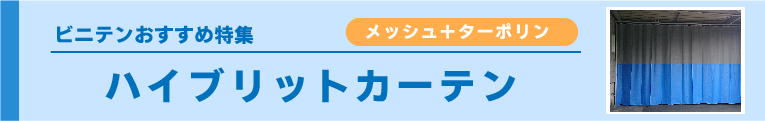 ビニテンおすすめ特集

メッシュ＋ターポリン

ハイブリットカーテン